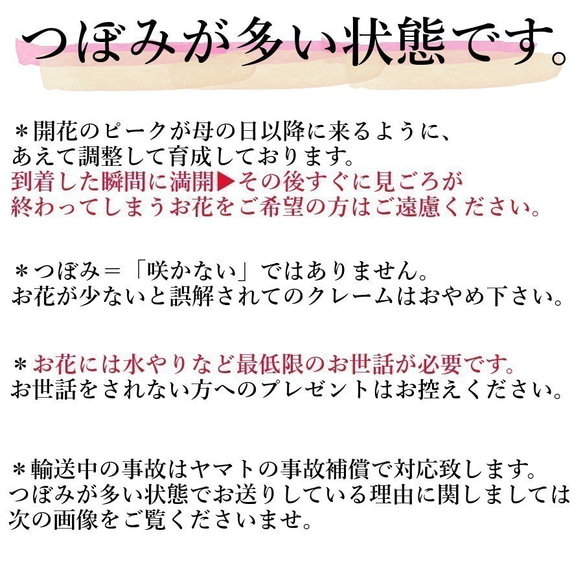 つぼみが多い状態です。

＊開花のピークが母の日以降に来るように、
あえて調整して育成しております。
到着した瞬間に満開▶その後すぐに見ごろが
終わってしまうお花をご希望の方はご遠慮ください。

＊つぼみ＝「咲かない」ではありません。
お花が少ないと誤解されてのクレームはおやめ下さい。

＊お花には水やりなど最低限のお世話が必要です。
お世話をされない方へのプレゼントはお控えください。

＊輸送中の事故はヤマトの事故補償で対応致します。
つぼみが多い状態でお送りしている理由に関しましては
次の画像をご覧くださいませ。